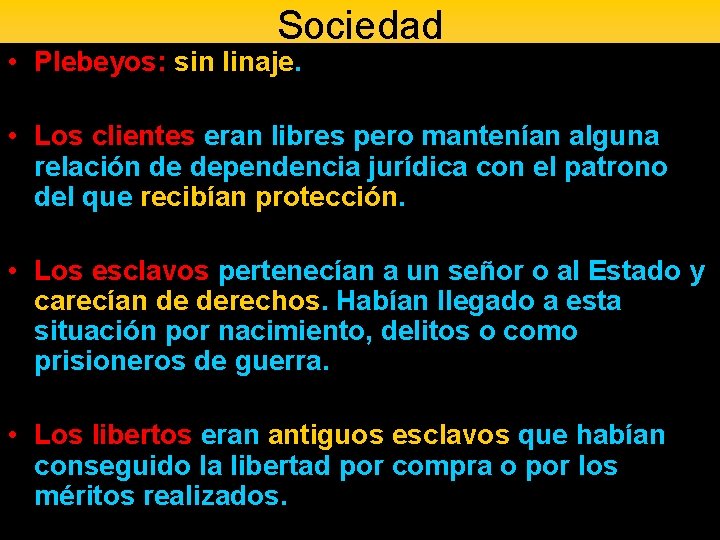 Sociedad

• Plebeyos: sin linaje.

• Los clientes eran libres pero mantenían alguna relación de dependencia jurídica con el patrono del que recibían protección.

• Los esclavos pertenecían a un señor o al Estado y carecían de derechos. Habían llegado a esta situación por nacimiento, delitos o como prisioneros de guerra.

• Los libertos eran antiguos esclavos que habían conseguido la libertad por compra o por los méritos realizados.